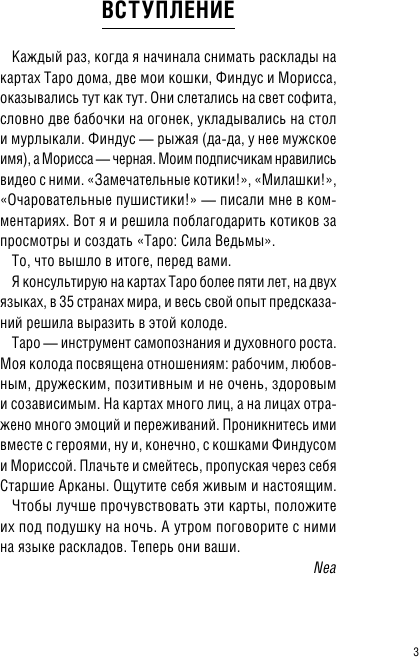 ВСТУПЛЕНИЕ

Каждый раз, когда я начинала снимать расклады на картах Таро дома, две мои кошки, Финдус и Морисса, оказывались тут как тут. Они слетались на свет софита, словно две бабочки на огонек, укладывались на стол и мурлыкали. Финдус — рыжая (да-да, у нее мужское имя), а Морисса — черная. Моим подписчикам нравились видео с ними. «Замечательные котики!», «Милашки!», «Очаровательные пушистики!» — писали мне в комментариях. Вот я и решила поблагодарить котиков за просмотры и создать «Таро: Сила Ведьмы».

То, что вышло в итоге, перед вами.

Я консультирую на картах Таро более пяти лет, на двух языках, в 35 странах мира, и весь свой опыт предсказаний решила выразить в этой колоде.

Таро — инструмент самопознания и духовного роста. Моя колода посвящена отношениям: рабочим, любовным, дружеским, позитивным и не очень, здоровым и созависимым. На картах много лиц, а на лицах отражено много эмоций и переживаний. Проникнитесь ими вместе с героями, ну и, конечно, с кошками Финдусом и Мориссой. Плачьте и смейтесь, пропуская через себя Старшие Арканы. Ощутите себя живым и настоящим.

Чтобы лучше прочувствовать эти карты, положите их под подушку на ночь. А утром поговорите с ними на языке раскладов. Теперь они ваши.

Nea

3